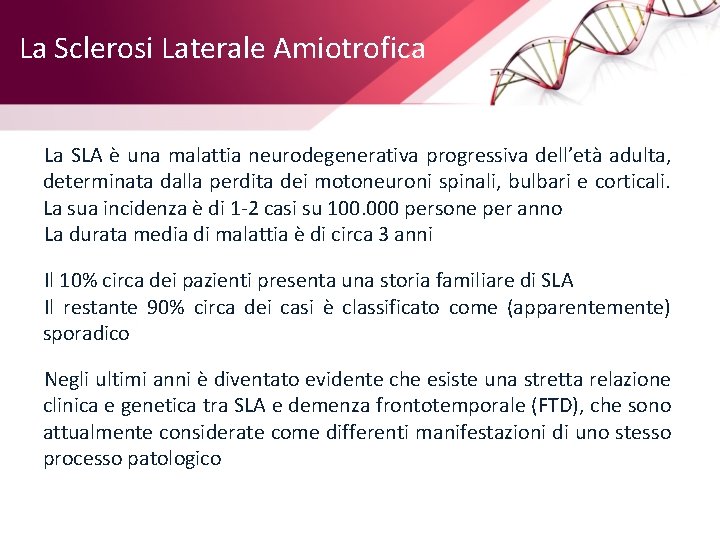 La Sclerosi Laterale Amiotrofica

La SLA è una malattia neurodegenerativa progressiva dell'età adulta, determinata dalla perdita dei motoneuroni spinali, bulbari e corticali.
La sua incidenza è di 1-2 casi su 100.000 persone per anno
La durata media di malattia è di circa 3 anni

Il 10% circa dei pazienti presenta una storia familiare di SLA
Il restante 90% circa dei casi è classificato come (apparentemente) sporadico

Negli ultimi anni è diventato evidente che esiste una stretta relazione clinica e genetica tra SLA e demenza frontotemporale (FTD), che sono attualmente considerate come differenti manifestazioni di uno stesso processo patologico